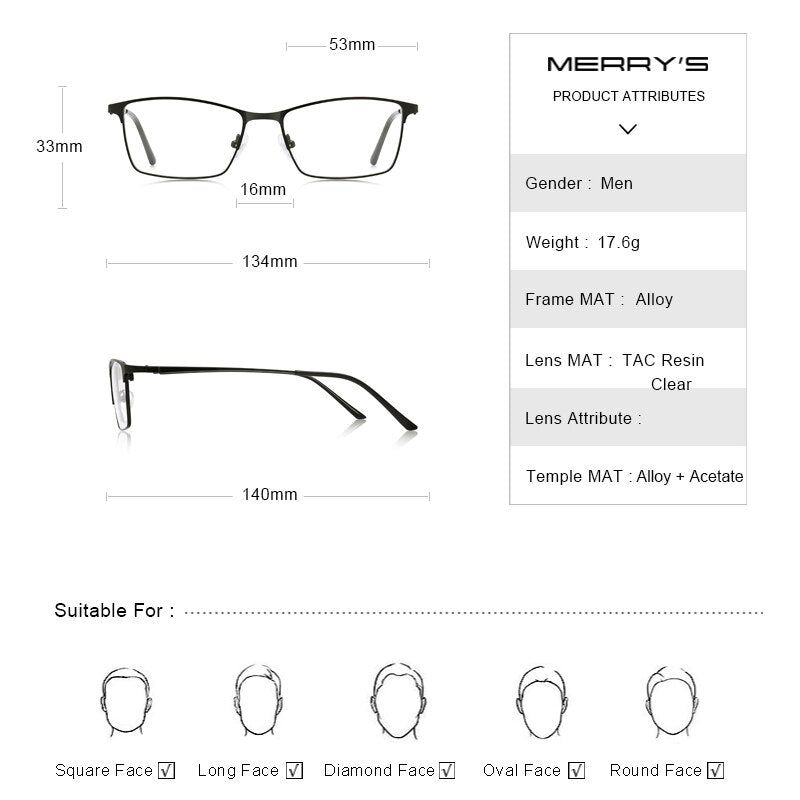 53mm

33mm

16mm

134mm

140mm

MERRY'S

PRODUCT ATTRIBUTES

Gender : Men

Weight : 17.6g

Frame MAT : Alloy

Lens MAT : TAC Resin

Clear

Lens Attribute :

Temple MAT : Alloy + Acetate

Suitable For :

Square Face ☑ Long Face ☑ Diamond Face ☑ Oval Face ☑ Round Face ☑